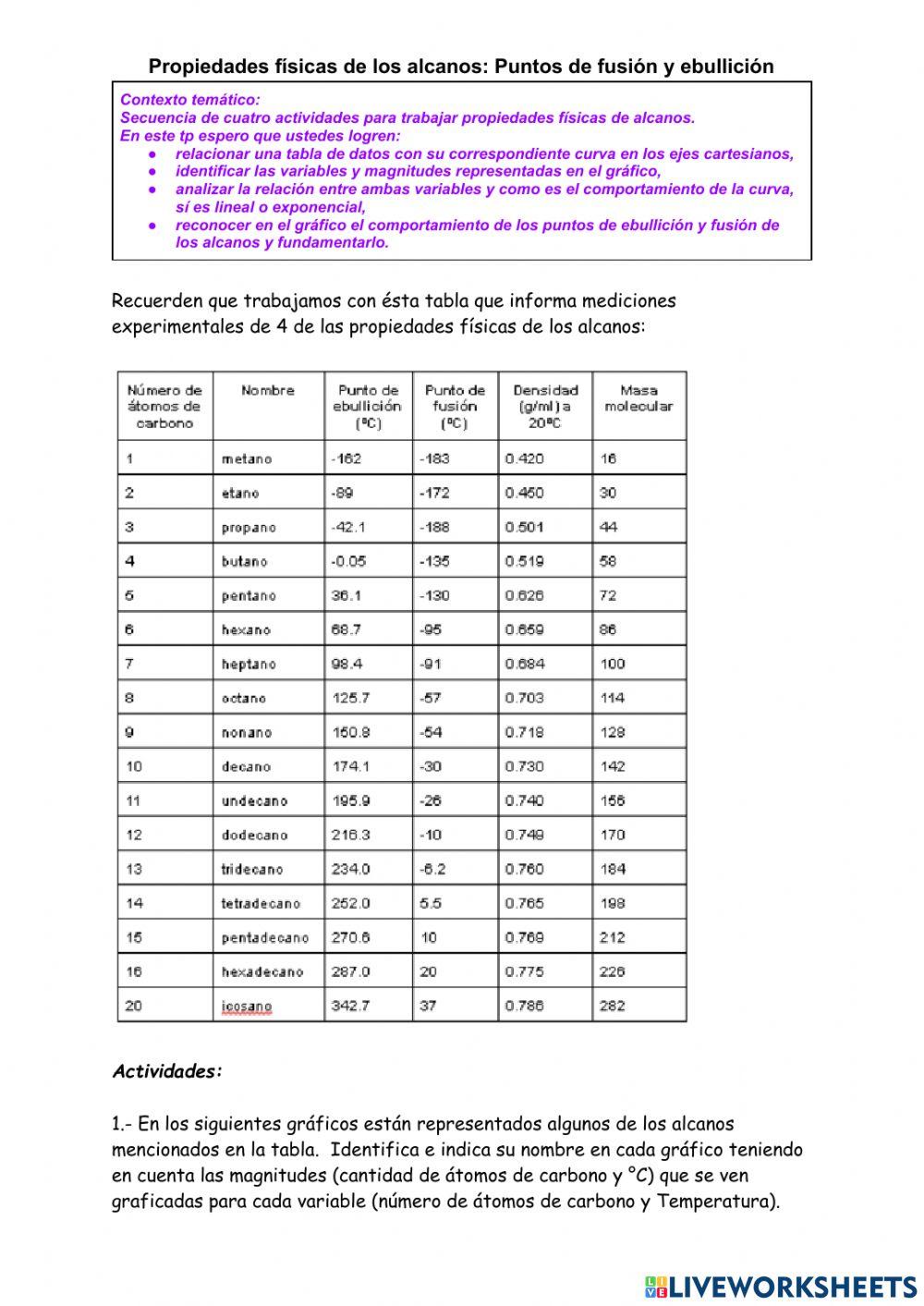 Propiedades físicas de los alcanos: Puntos de fusión y ebullición

Contexto temático:
Secuencia de cuatro actividades para trabajar propiedades físicas de alcanos.
En este tp espero que ustedes logren:
● relacionar una tabla de datos con su correspondiente curva en los ejes cartesianos,
● identificar las variables y magnitudes representadas en el gráfico,
● analizar la relación entre ambas variables y como es el comportamiento de la curva, sí es lineal o exponencial,
● reconocer en el gráfico el comportamiento de los puntos de ebullición y fusión de los alcanos y fundamentarlo.

Recuerden que trabajamos con ésta tabla que informa mediciones experimentales de 4 de las propiedades físicas de los alcanos:

| Número de átomos de carbono | Nombre | Punto de ebullición (ºC) | Punto de fusión (ºC) | Densidad (g/ml) a 20ºC | Masa molecular |
|---|---|---|---|---|---|
| 1 | metano | -162 | -183 | 0.420 | 16 |
| 2 | etano | -89 | -172 | 0.450 | 30 |
| 3 | propano | -42.1 | -188 | 0.501 | 44 |
| 4 | butano | -0.05 | -135 | 0.519 | 58 |
| 5 | pentano | 36.1 | -130 | 0.626 | 72 |
| 6 | hexano | 68.7 | -95 | 0.659 | 86 |
| 7 | heptano | 98.4 | -91 | 0.684 | 100 |
| 8 | octano | 125.7 | -57 | 0.703 | 114 |
| 9 | nonano | 150.8 | -54 | 0.718 | 128 |
| 10 | decano | 174.1 | -30 | 0.730 | 142 |
| 11 | undecano | 195.9 | -26 | 0.740 | 156 |
| 12 | dodecano | 216.3 | -10 | 0.749 | 170 |
| 13 | tridecano | 234.0 | -6.2 | 0.760 | 184 |
| 14 | tetradecano | 252.0 | 5.5 | 0.765 | 198 |
| 15 | pentadecano | 270.6 | 10 | 0.769 | 212 |
| 16 | hexadecano | 287.0 | 20 | 0.775 | 226 |
| 20 | icosano | 342.7 | 37 | 0.786 | 282 |

Actividades:

1.- En los siguientes gráficos están representados algunos de los alcanos mencionados en la tabla. Identifica e indica su nombre en cada gráfico teniendo en cuenta las magnitudes (cantidad de átomos de carbono y °C) que se ven graficadas para cada variable (número de átomos de carbono y Temperatura).

LIVEWORKSHEETS